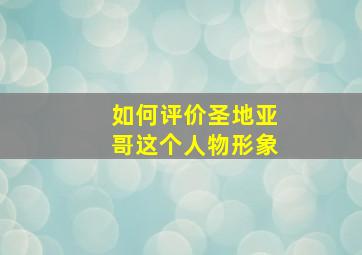 如何评价圣地亚哥这个人物形象